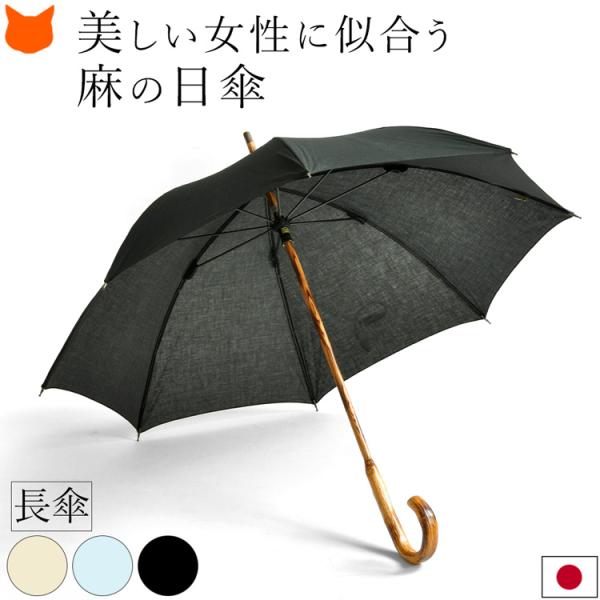 美しい女性に似合う
麻の日傘

長傘